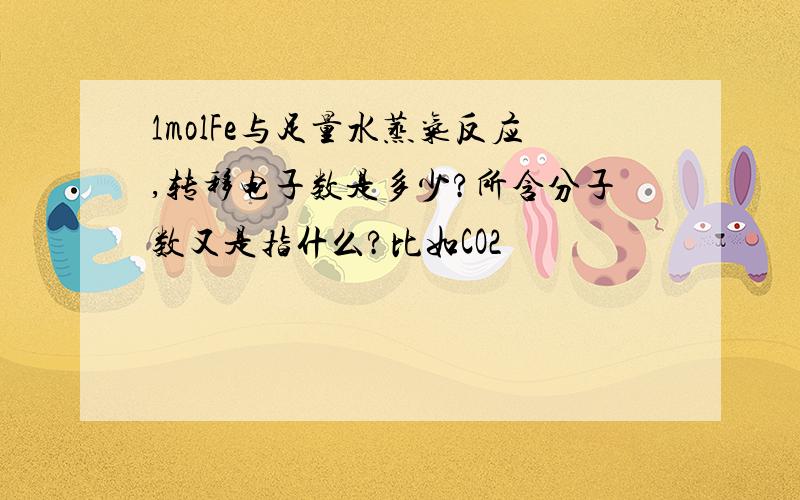 1molFe与足量水蒸气反应,转移电子数是多少?所含分子数又是指什么?比如CO2